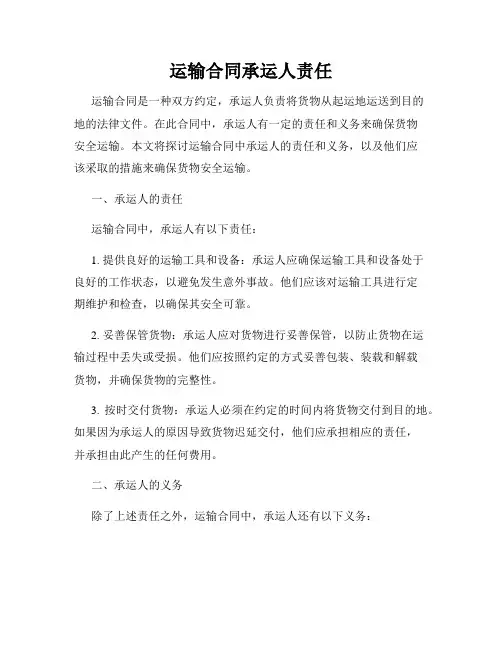 运输合同承运人责任

运输合同是一种双方约定，承运人负责将货物从起运地运送到目的地的法律文件。在此合同中，承运人有一定的责任和义务来确保货物安全运输。本文将探讨运输合同中承运人的责任和义务，以及他们应该采取的措施来确保货物安全运输。

一、承运人的责任

运输合同中，承运人有以下责任：

1. 提供良好的运输工具和设备：承运人应确保运输工具和设备处于良好的工作状态，以避免发生意外事故。他们应该对运输工具进行定期维护和检查，以确保其安全可靠。

2. 妥善保管货物：承运人应对货物进行妥善保管，以防止货物在运输过程中丢失或受损。他们应按照约定的方式妥善包装、装载和解载货物，并确保货物的完整性。

3. 按时交付货物：承运人必须在约定的时间内将货物交付到目的地。如果因为承运人的原因导致货物迟延交付，他们应承担相应的责任，并承担由此产生的任何费用。

二、承运人的义务

除了上述责任之外，运输合同中，承运人还有以下义务：